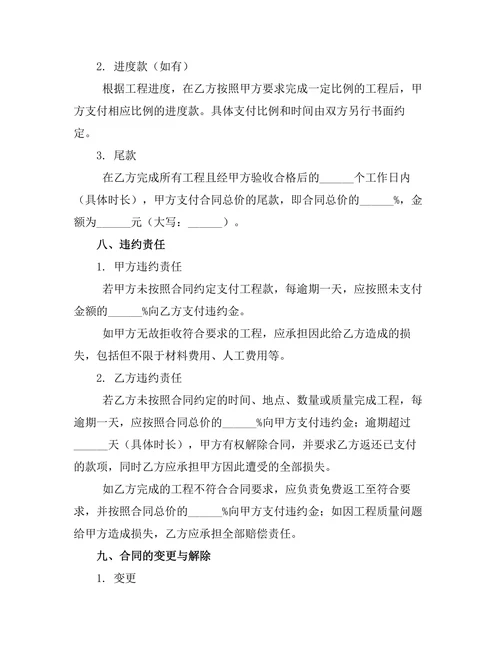 2. 进度款（如有）

根据工程进度，在乙方按照甲方要求完成一定比例的工程后，甲方支付相应比例的进度款。具体支付比例和时间由双方另行书面约定。

3. 尾款

在乙方完成所有工程且经甲方验收合格后的______个工作日内（具体时长），甲方支付合同总价的尾款，即合同总价的______%，金额为______元（大写：______）。

八、违约责任

1. 甲方违约责任

若甲方未按照合同约定支付工程款，每逾期一天，应按照未支付金额的______%向乙方支付违约金。

如甲方无故拒收符合要求的工程，应承担因此给乙方造成的损失，包括但不限于材料费用、人工费用等。

2. 乙方违约责任

若乙方未按照合同约定的时间、地点、数量或质量完成工程，每逾期一天，应按照合同总价的______%向甲方支付违约金；逾期超过______天（具体时长），甲方有权解除合同，并要求乙方返还已支付的款项，同时乙方应承担甲方因此遭受的全部损失。

如乙方完成的工程不符合合同要求，应负责免费返工至符合要求，并按照合同总价的______%向甲方支付违约金；如因工程质量问题给甲方造成损失，乙方应承担全部赔偿责任。

九、合同的变更与解除

1. 变更